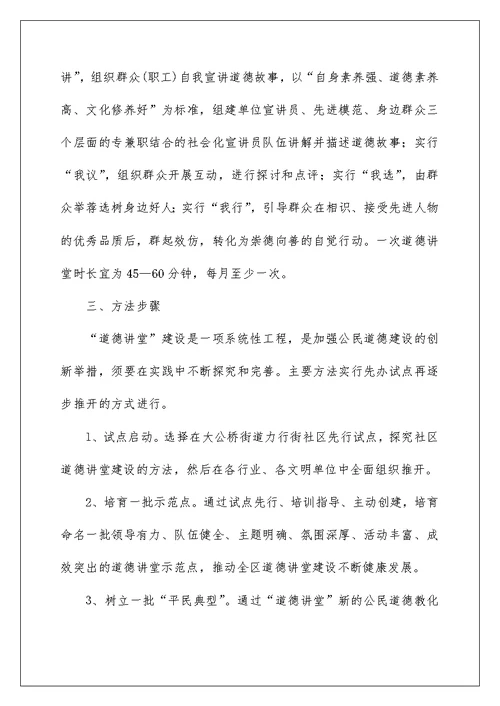 讲”，组织群众(职工)自我宣讲道德故事，以“自身素养强、道德素养高、文化修养好”为标准，组建单位宣讲员、先进模范、身边群众三个层面的专兼职结合的社会化宣讲员队伍讲解并描述道德故事；实行“我议”，组织群众开展互动，进行探讨和点评；实行“我选”，由群众举荐选树身边好人；实行“我行”，引导群众在相识、接受先进人物的优秀品质后，群起效仿，转化为崇德向善的自觉行动。一次道德讲堂时长宜为45—60分钟，每月至少一次。

三、方法步骤

“道德讲堂”建设是一项系统性工程，是加强公民道德建设的创新举措，须要在实践中不断探究和完善。主要方法实行先办试点再逐步推开的方式进行。

1、试点启动。选择在大公桥街道力行街社区先行试点，探究社区道德讲堂建设的方法，然后在各行业、各文明单位中全面组织推开。

2、培育一批示范点。通过试点先行、培训指导、主动创建，培育命名一批领导有力、队伍健全、主题明确、氛围深厚、活动丰富、成效突出的道德讲堂示范点，推动全区道德讲堂建设不断健康发展。

3、树立一批“平民典型”。通过“道德讲堂”新的公民道德教化